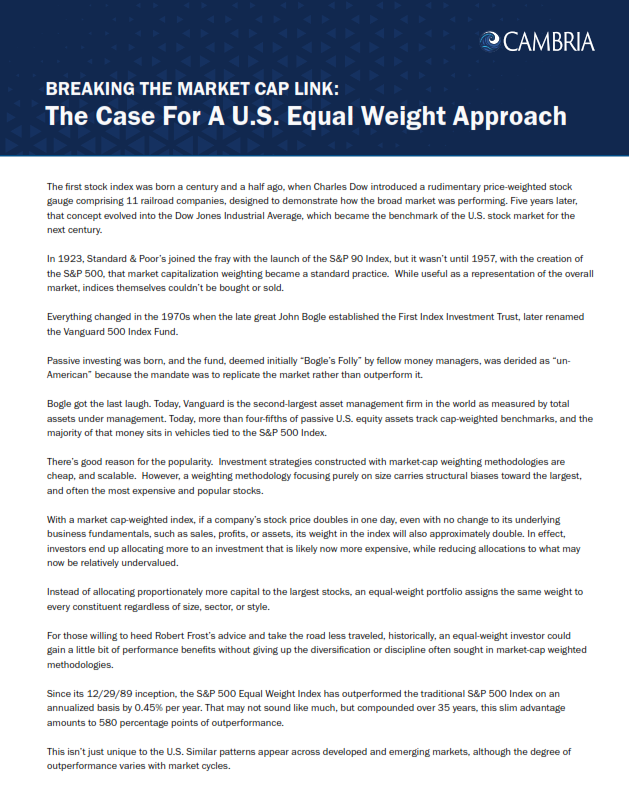 CAMBRIA

BREAKING THE MARKET CAP LINK:
The Case For A U.S. Equal Weight Approach

The first stock index was born a century and a half ago, when Charles Dow introduced a rudimentary price-weighted stock gauge comprising 11 railroad companies, designed to demonstrate how the broad market was performing. Five years later, that concept evolved into the Dow Jones Industrial Average, which became the benchmark of the U.S. stock market for the next century.

In 1923, Standard & Poor's joined the fray with the launch of the S&P 90 Index, but it wasn't until 1957, with the creation of the S&P 500, that market capitalization weighting became a standard practice. While useful as a representation of the overall market, indices themselves couldn't be bought or sold.

Everything changed in the 1970s when the late great John Bogle established the First Index Investment Trust, later renamed the Vanguard 500 Index Fund.

Passive investing was born, and the fund, deemed initially "Bogle's Folly" by fellow money managers, was derided as "un-American" because the mandate was to replicate the market rather than outperform it.

Bogle got the last laugh. Today, Vanguard is the second-largest asset management firm in the world as measured by total assets under management. Today, more than four-fifths of passive U.S. equity assets track cap-weighted benchmarks, and the majority of that money sits in vehicles tied to the S&P 500 Index.

There's good reason for the popularity. Investment strategies constructed with market-cap weighting methodologies are cheap, and scalable. However, a weighting methodology focusing purely on size carries structural biases toward the largest, and often the most expensive and popular stocks.

With a market cap-weighted index, if a company's stock price doubles in one day, even with no change to its underlying business fundamentals, such as sales, profits, or assets, its weight in the index will also approximately double. In effect, investors end up allocating more to an investment that is likely now more expensive, while reducing allocations to what may now be relatively undervalued.

Instead of allocating proportionately more capital to the largest stocks, an equal-weight portfolio assigns the same weight to every constituent regardless of size, sector, or style.

For those willing to heed Robert Frost's advice and take the road less traveled, historically, an equal-weight investor could gain a little bit of performance benefits without giving up the diversification or discipline often sought in market-cap weighted methodologies.

Since its 12/29/89 inception, the S&P 500 Equal Weight Index has outperformed the traditional S&P 500 Index on an annualized basis by 0.45% per year. That may not sound like much, but compounded over 35 years, this slim advantage amounts to 580 percentage points of outperformance.

This isn't just unique to the U.S. Similar patterns appear across developed and emerging markets, although the degree of outperformance varies with market cycles.